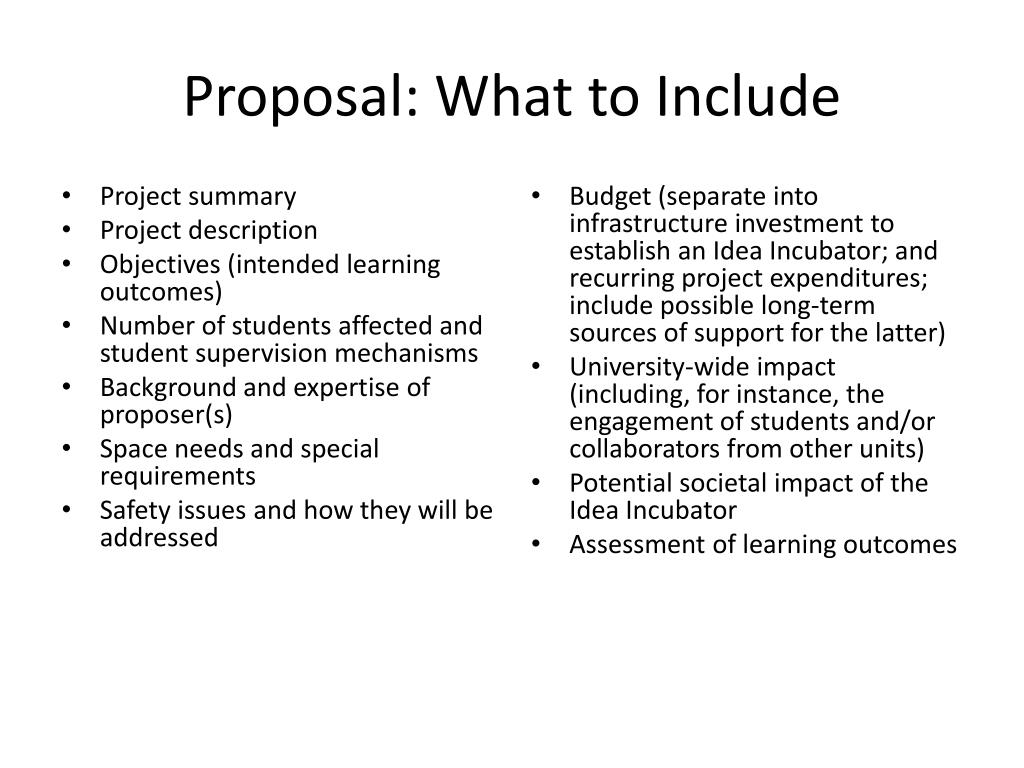 Proposal: What to Include

• Project summary
• Project description
• Objectives (intended learning outcomes)
• Number of students affected and student supervision mechanisms
• Background and expertise of proposer(s)
• Space needs and special requirements
• Safety issues and how they will be addressed

• Budget (separate into infrastructure investment to establish an Idea Incubator; and recurring project expenditures; include possible long-term sources of support for the latter)
• University-wide impact (including, for instance, the engagement of students and/or collaborators from other units)
• Potential societal impact of the Idea Incubator
• Assessment of learning outcomes